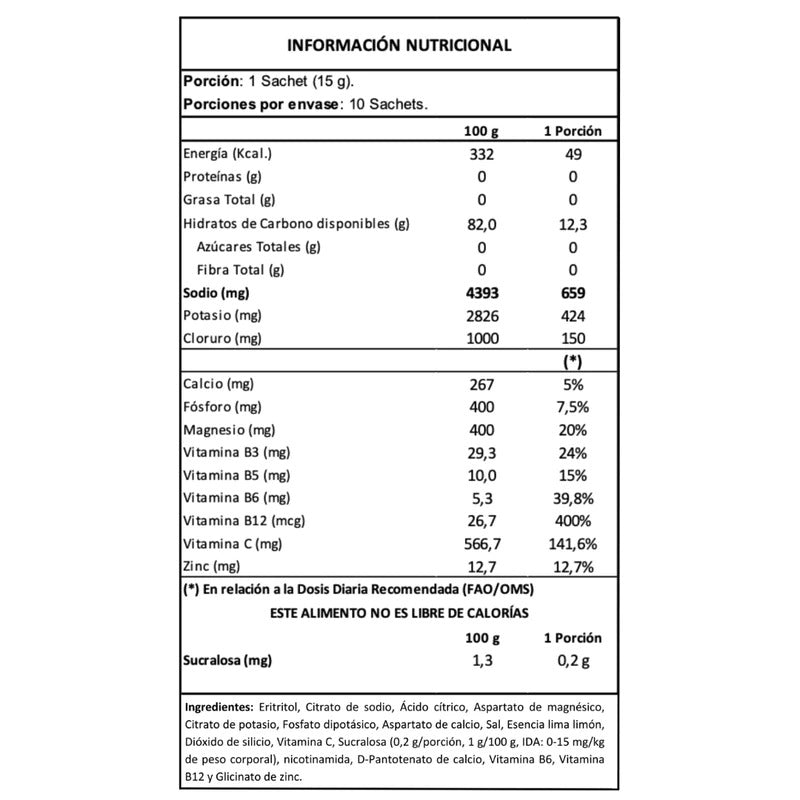 INFORMACIÓN NUTRICIONAL

Porción: 1 Sachet (15 g).
Porciones por envase: 10 Sachets.

| | 100 g | 1 Porción |
|---|---|---|
| Energía (Kcal.) | 332 | 49 |
| Proteínas (g) | 0 | 0 |
| Grasa Total (g) | 0 | 0 |
| Hidratos de Carbono disponibles (g) | 82,0 | 12,3 |
| Azúcares Totales (g) | 0 | 0 |
| Fibra Total (g) | 0 | 0 |
| Sodio (mg) | 4393 | 659 |
| Potasio (mg) | 2826 | 424 |
| Cloruro (mg) | 1000 | 150 |
| | | (*) |
| Calcio (mg) | 267 | 5% |
| Fósforo (mg) | 400 | 7,5% |
| Magnesio (mg) | 400 | 20% |
| Vitamina B3 (mg) | 29,3 | 24% |
| Vitamina B5 (mg) | 10,0 | 15% |
| Vitamina B6 (mg) | 5,3 | 39,8% |
| Vitamina B12 (mcg) | 26,7 | 400% |
| Vitamina C (mg) | 566,7 | 141,6% |
| Zinc (mg) | 12,7 | 12,7% |

(*) En relación a la Dosis Diaria Recomendada (FAO/OMS)

ESTE ALIMENTO NO ES LIBRE DE CALORÍAS

| | 100 g | 1 Porción |
|---|---|---|
| Sucralosa (mg) | 1,3 | 0,2 g |

Ingredientes: Eritritol, Citrato de sodio, Ácido cítrico, Aspartato de magnésico, Citrato de potasio, Fosfato dipotásico, Aspartato de calcio, Sal, Esencia lima limón, Dióxido de silicio, Vitamina C, Sucralosa (0,2 g/porción, 1 g/100 g, IDA: 0-15 mg/kg de peso corporal), nicotinamida, D-Pantotenato de calcio, Vitamina B6, Vitamina B12 y Glicinato de zinc.